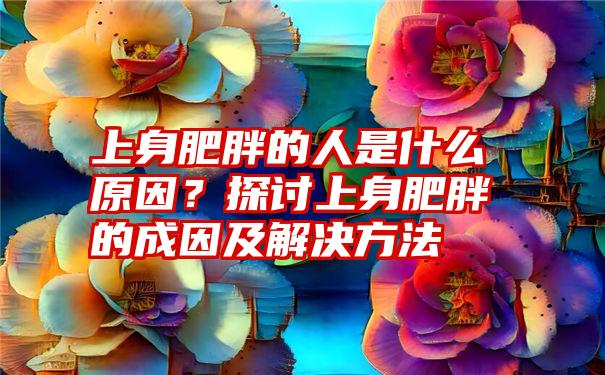 上身肥胖的人是什么原因？探讨上身肥胖的成因及解决方法